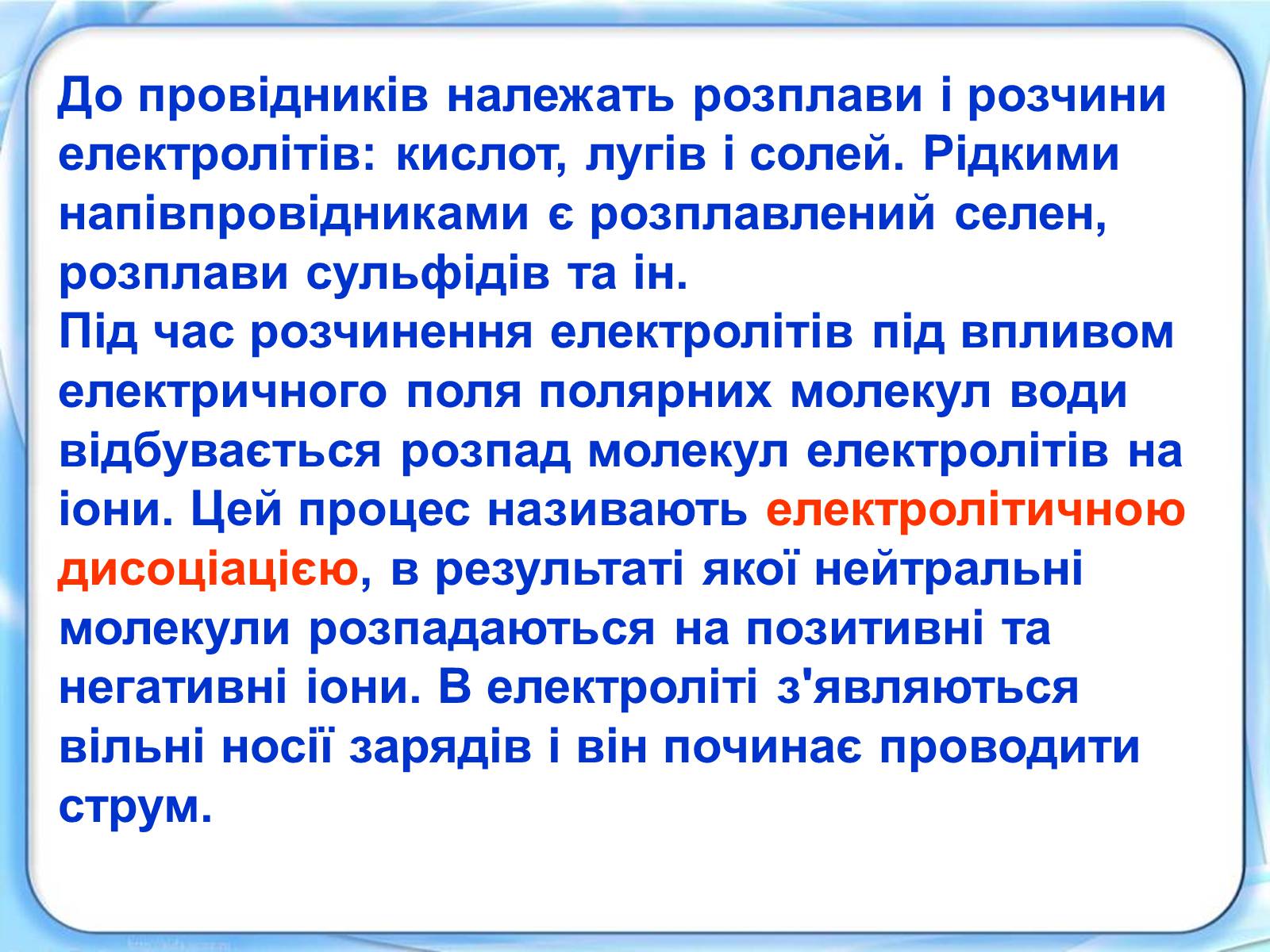 До провідників належать розплави і розчини електролітів: кислот, лугів і солей. Рідкими напівпровідниками є розплавлений селен, розплави сульфідів та ін.
Під час розчинення електролітів під впливом електричного поля полярних молекул води відбувається розпад молекул електролітів на іони. Цей процес називають електролітичною дисоціацією, в результаті якої нейтральні молекули розпадаються на позитивні та негативні іони. В електроліті з'являються вільні носії зарядів і він починає проводити струм.